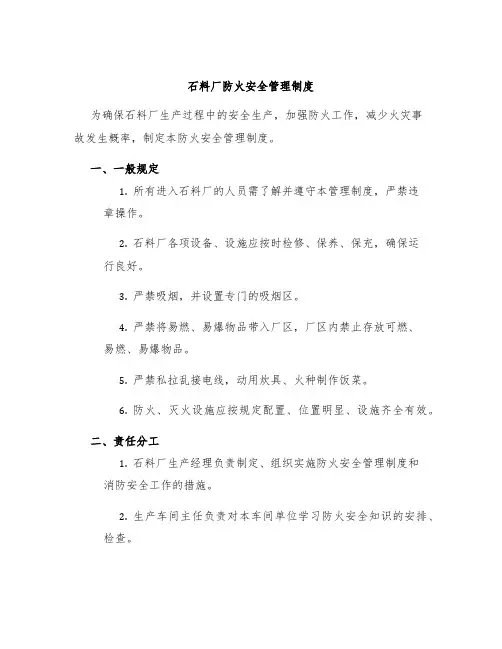 石料厂防火安全管理制度

为确保石料厂生产过程中的安全生产，加强防火工作，减少火灾事故发生概率，制定本防火安全管理制度。

一、一般规定

1. 所有进入石料厂的人员需了解并遵守本管理制度，严禁违章操作。

2. 石料厂各项设备、设施应按时检修、保养、保充，确保运行良好。

3. 严禁吸烟，并设置专门的吸烟区。

4. 严禁将易燃、易爆物品带入厂区，厂区内禁止存放可燃、易燃、易爆物品。

5. 严禁私拉乱接电线，动用炊具、火种制作饭菜。

6. 防火、灭火设施应按规定配置、位置明显、设施齐全有效。

二、责任分工

1. 石料厂生产经理负责制定、组织实施防火安全管理制度和消防安全工作的措施。

2. 生产车间主任负责对本车间单位学习防火安全知识的安排、检查。